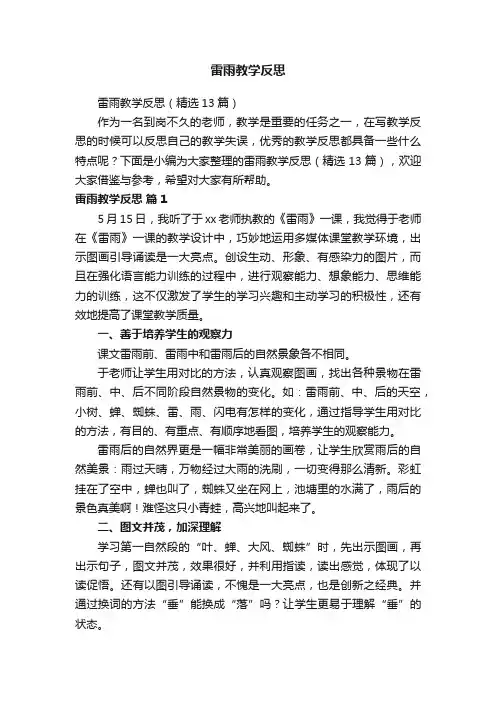 雷雨教学反思

雷雨教学反思（精选13篇）

作为一名到岗不久的老师，教学是重要的任务之一，在写教学反思的时候可以反思自己的教学失误，优秀的教学反思都具备一些什么特点呢？下面是小编为大家整理的雷雨教学反思（精选13篇），欢迎大家借鉴与参考，希望对大家有所帮助。

雷雨教学反思 篇1

5月15日，我听了于xx老师执教的《雷雨》一课，我觉得于老师在《雷雨》一课的教学设计中，巧妙地运用多媒体课堂教学环境，出示图画引导诵读是一大亮点。创设生动、形象、有感染力的图片，而且在强化语言能力训练的过程中，进行观察能力、想象能力、思维能力的训练，这不仅激发了学生的学习兴趣和主动学习的积极性，还有效地提高了课堂教学质量。

一、善于培养学生的观察力

课文雷雨前、雷雨中和雷雨后的自然景象各不相同。

于老师让学生用对比的方法，认真观察图画，找出各种景物在雷雨前、中、后不同阶段自然景物的变化。如：雷雨前、中、后的天空，小树、蝉、蜘蛛、雷、雨、闪电有怎样的变化，通过指导学生用对比的方法，有目的、有重点、有顺序地看图，培养学生的观察能力。

雷雨后的自然界更是一幅非常美丽的画卷，让学生欣赏雨后的自然美景：雨过天晴，万物经过大雨的洗刷，一切变得那么清新。彩虹挂在了空中，蝉也叫了，蜘蛛又坐在网上，池塘里的水满了，雨后的景色真美啊！难怪这只小青蛙，高兴地叫起来了。

二、图文并茂，加深理解

学习第一自然段的“叶、蝉、大风、蜘蛛”时，先出示图画，再出示句子，图文并茂，效果很好，并利用指读，读出感觉，体现了以读促悟。还有以图引导诵读，不愧是一大亮点，也是创新之经典。并通过换词的方法“垂”能换成“落”吗？让学生更易于理解“垂”的状态。